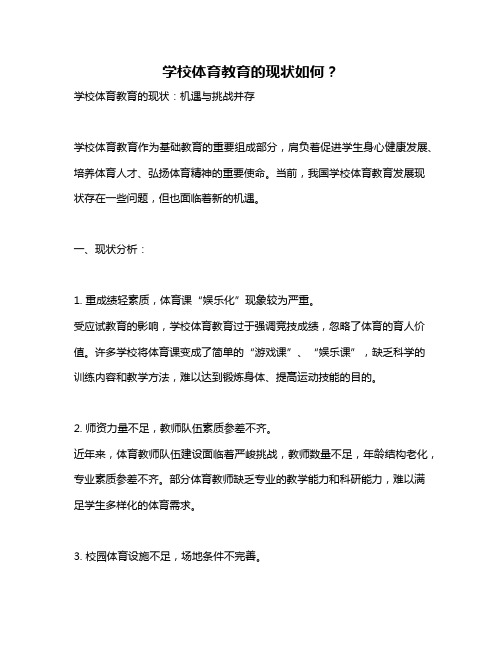 学校体育教育的现状如何？

学校体育教育的现状：机遇与挑战并存

学校体育教育作为基础教育的重要组成部分，肩负着促进学生身心健康发展、培养体育人才、弘扬体育精神的重要使命。当前，我国学校体育教育发展现状存在一些问题，但也面临着新的机遇。

一、现状分析：

1. 重成绩轻素质，体育课“娱乐化”现象较为严重。
受应试教育的影响，学校体育教育过于强调竞技成绩，忽略了体育的育人价值。许多学校将体育课变成了简单的“游戏课”、“娱乐课”，缺乏科学的训练内容和教学方法，难以达到锻炼身体、提高运动技能的目的。

2. 师资力量不足，教师队伍素质参差不齐。
近年来，体育教师队伍建设面临着严峻挑战，教师数量不足，年龄结构老化，专业素质参差不齐。部分体育教师缺乏专业的教学能力和科研能力，难以满足学生多样化的体育需求。

3. 校园体育设施不足，场地条件不完善。